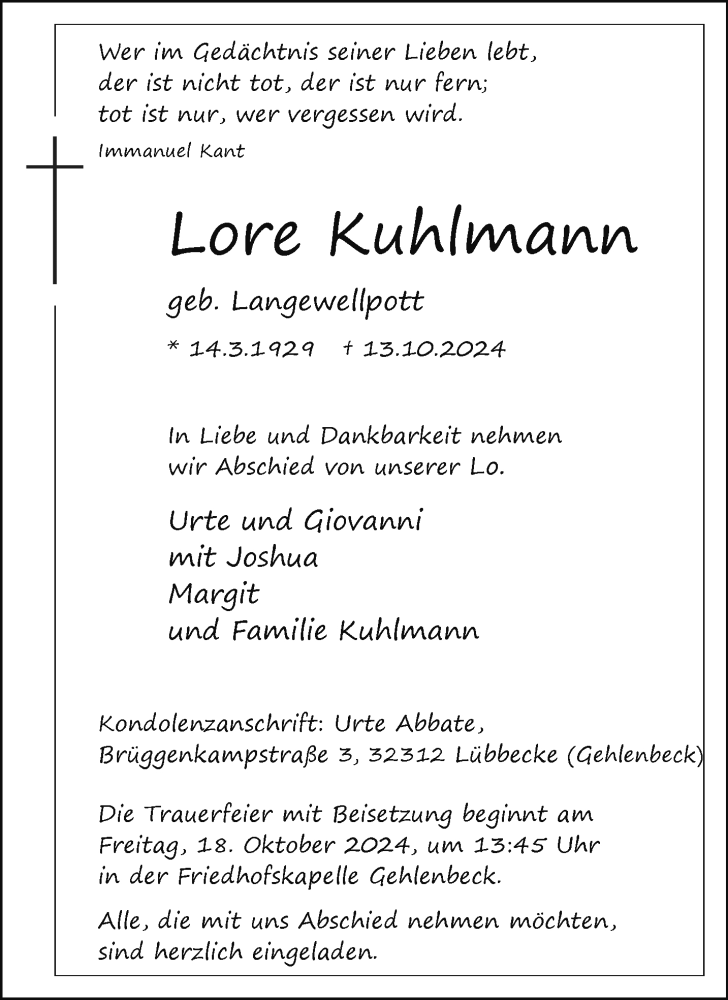 Wer im Gedächtnis seiner Lieben lebt,
der ist nicht tot, der ist nur fern;
tot ist nur, wer vergessen wird.
Immanuel Kant

Lore Kuhlmann

geb. Langewellpott

* 14.3.1929 † 13.10.2024

In Liebe und Dankbarkeit nehmen
wir Abschied von unserer Lo.

Urte und Giovanni
mit Joshua
Margit
und Familie Kuhlmann

Kondolenzanschrift: Urte Abbate,
Brüggenkampstraße 3, 32312 Lübbecke (Gehlenbeck)

Die Trauerfeier mit Beisetzung beginnt am
Freitag, 18. Oktober 2024, um 13:45 Uhr
in der Friedhofskapelle Gehlenbeck.

Alle, die mit uns Abschied nehmen möchten,
sind herzlich eingeladen.